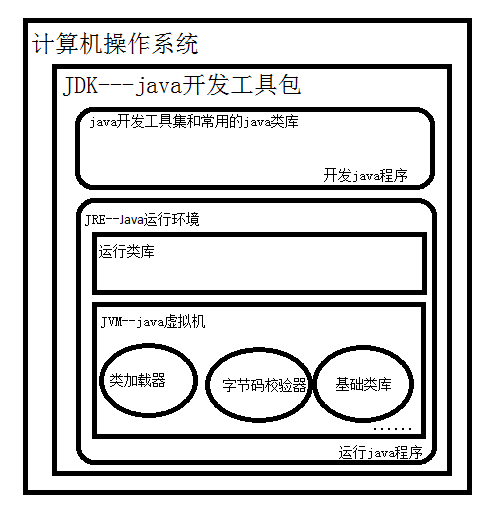 计算机操作系统

JDK---java开发工具包

java开发工具集和常用的java类库

开发java程序

JRE--Java运行环境

运行类库

JVM--java虚拟机

类加载器

字节码校验器

基础类库

......

运行java程序